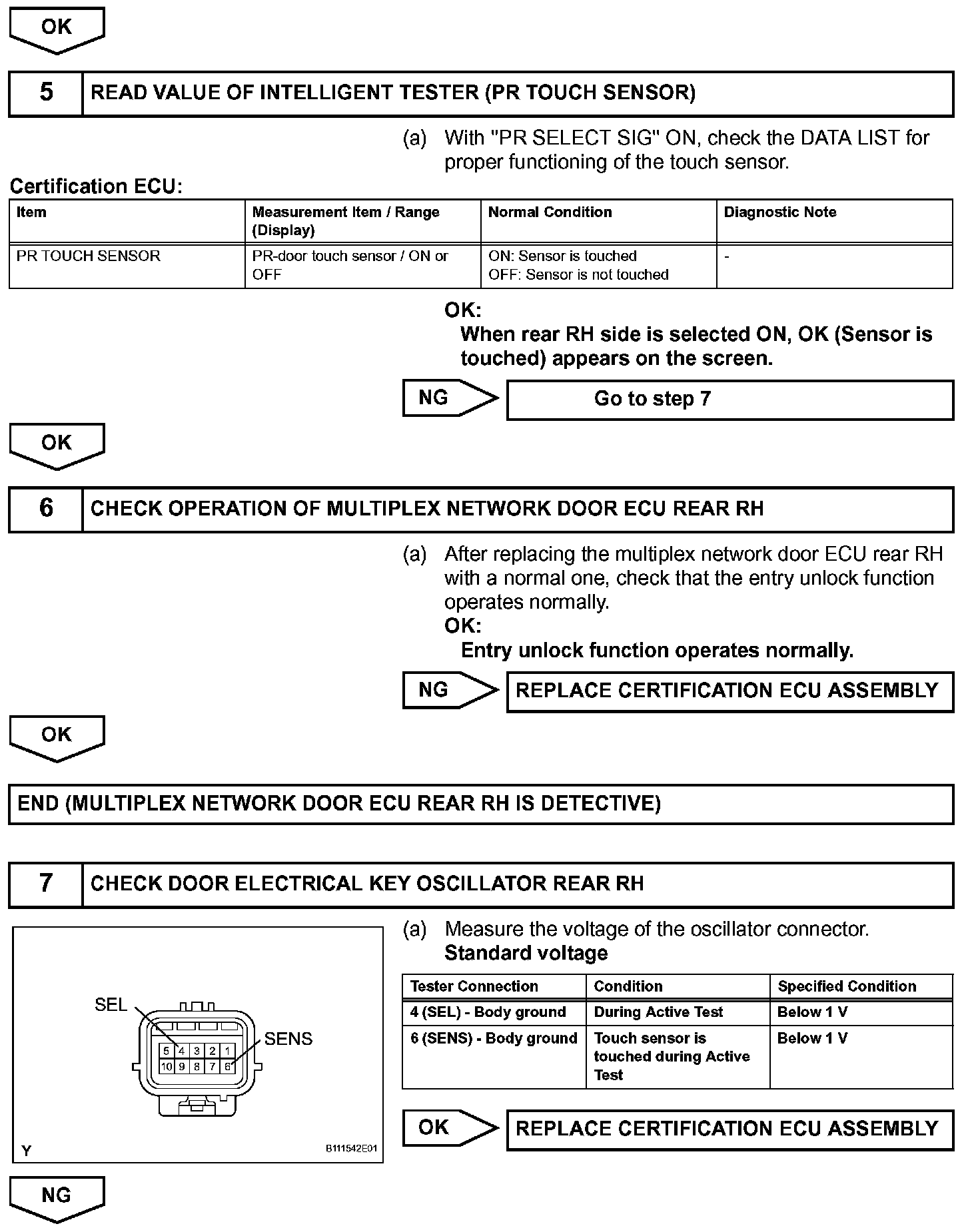 OK

5 READ VALUE OF INTELLIGENT TESTER (PR TOUCH SENSOR)

(a) With "PR SELECT SIG" ON, check the DATA LIST for proper functioning of the touch sensor.

Certification ECU:

| Item | Measurement Item / Range (Display) | Normal Condition | Diagnostic Note |
|---|---|---|---|
| PR TOUCH SENSOR | PR-door touch sensor / ON or OFF | ON: Sensor is touched OFF: Sensor is not touched | - |

OK:
When rear RH side is selected ON, OK (Sensor is touched) appears on the screen.

NG Go to step 7

OK

6 CHECK OPERATION OF MULTIPLEX NETWORK DOOR ECU REAR RH

(a) After replacing the multiplex network door ECU rear RH with a normal one, check that the entry unlock function operates normally.
OK:
Entry unlock function operates normally.

NG REPLACE CERTIFICATION ECU ASSEMBLY

OK

END (MULTIPLEX NETWORK DOOR ECU REAR RH IS DETECTIVE)

7 CHECK DOOR ELECTRICAL KEY OSCILLATOR REAR RH

SEL
SENS
5 4 3 2 1
10 9 8 7 6
Y
B111542E01

(a) Measure the voltage of the oscillator connector.
Standard voltage

| Tester Connection | Condition | Specified Condition |
|---|---|---|
| 4 (SEL) - Body ground | During Active Test | Below 1 V |
| 6 (SENS) - Body ground | Touch sensor is touched during Active Test | Below 1 V |

OK REPLACE CERTIFICATION ECU ASSEMBLY

NG